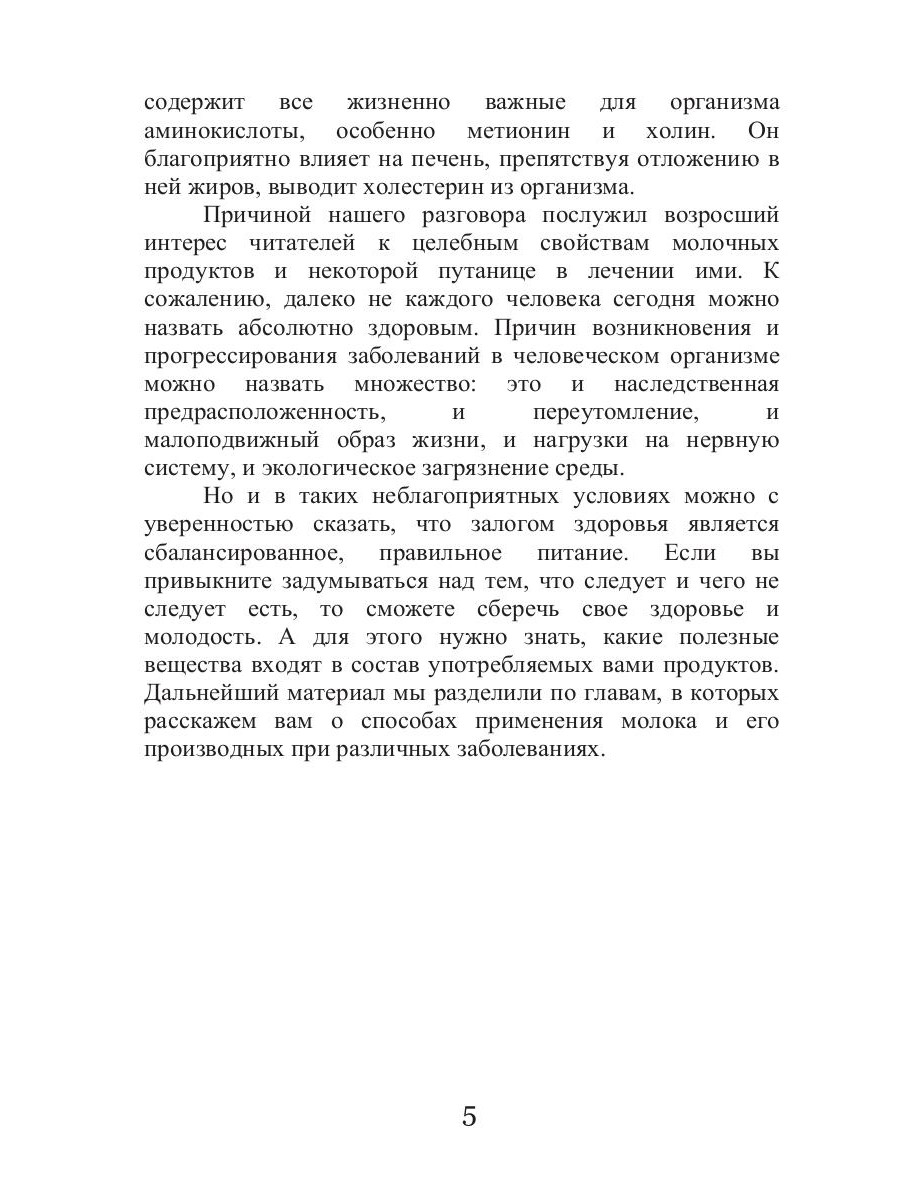 содержит все жизненно важные для организма аминокислоты, особенно метионин и холин. Он благоприятно влияет на печень, препятствуя отложению в ней жиров, выводит холестерин из организма.

Причиной нашего разговора послужил возросший интерес читателей к целебным свойствам молочных продуктов и некоторой путанице в лечении ими. К сожалению, далеко не каждого человека сегодня можно назвать абсолютно здоровым. Причин возникновения и прогрессирования заболеваний в человеческом организме можно назвать множество: это и наследственная предрасположенность, и переутомление, и малоподвижный образ жизни, и нагрузки на нервную систему, и экологическое загрязнение среды.

Но и в таких неблагоприятных условиях можно с уверенностью сказать, что залогом здоровья является сбалансированное, правильное питание. Если вы привыкните задумываться над тем, что следует и чего не следует есть, то сможете сберечь свое здоровье и молодость. А для этого нужно знать, какие полезные вещества входят в состав употребляемых вами продуктов. Дальнейший материал мы разделили по главам, в которых расскажем вам о способах применения молока и его производных при различных заболеваниях.

5